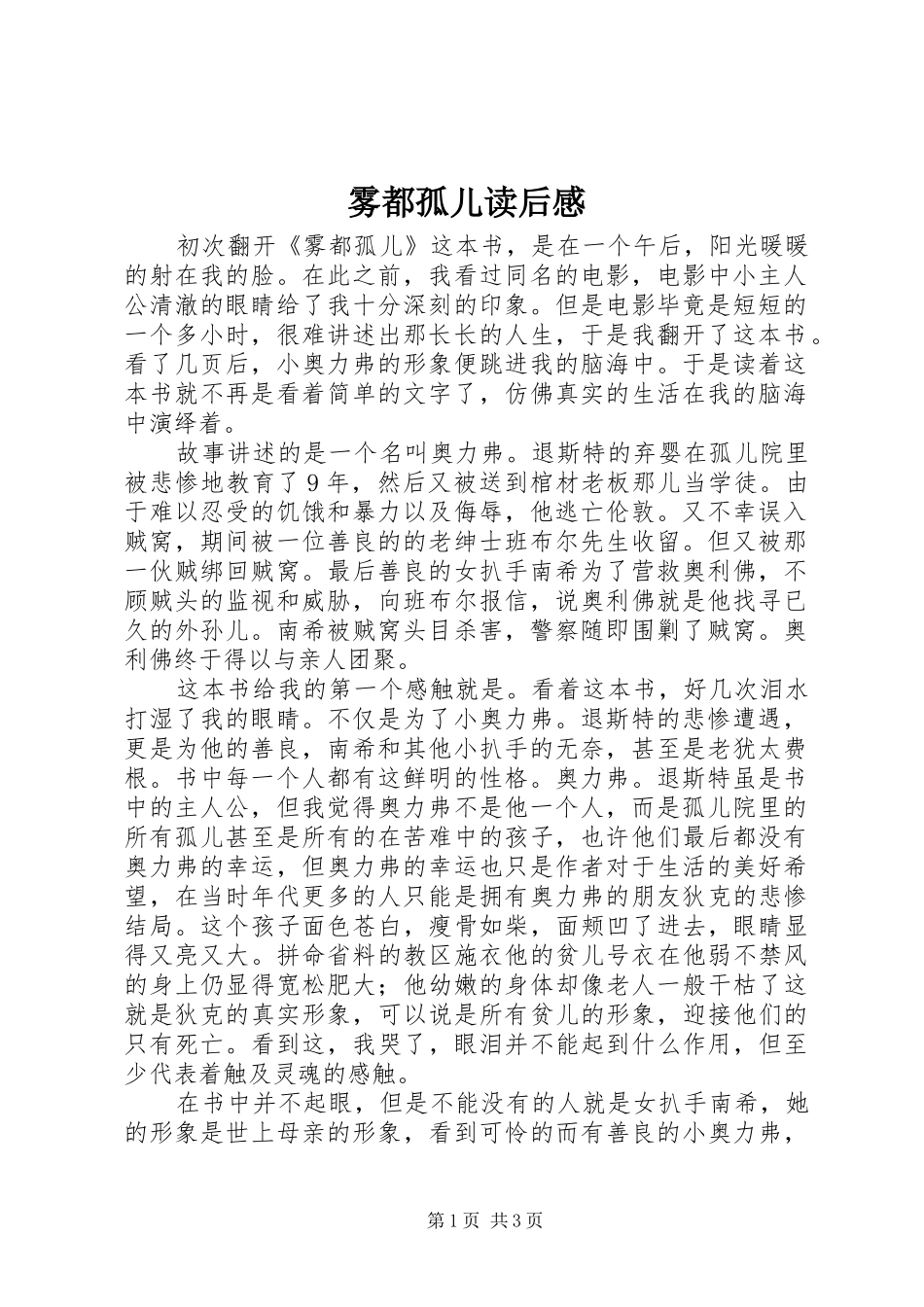 雾都孤儿读后感

初次翻开《雾都孤儿》这本书，是在一个午后，阳光暖暖的射在我的脸。在此之前，我看过同名的电影，电影中小主人公清澈的眼睛给了我十分深刻的印象。但是电影毕竟是短短的一个多小时，很难讲述出那长长的人生，于是我翻开了这本书。看了几页后，小奥力弗的形象便跳进我的脑海中。于是读着这本书就不再是看着简单的文字了，仿佛真实的生活在我的脑海中演绎着。

故事讲述的是一个名叫奥力弗。退斯特的弃婴在孤儿院里被悲惨地教育了9年，然后又被送到棺材老板那儿当学徒。由于难以忍受的饥饿和暴力以及侮辱，他逃亡伦敦。又不幸误入贼窝，期间被一位善良的的老绅士班布尔先生收留。但又被那一伙贼绑回贼窝。最后善良的女扒手南希为了营救奥利佛，不顾贼头的监视和威胁，向班布尔报信，说奥利佛就是他找寻已久的外孙儿。南希被贼窝头目杀害，警察随即围剿了贼窝。奥利佛终于得以与亲人团聚。

这本书给我的第一个感触就是。看着这本书，好几次泪水打湿了我的眼睛。不仅是为了小奥力弗。退斯特的悲惨遭遇，更是为他的善良，南希和其他小扒手的无奈，甚至是老犹太费根。书中每一个人都有这鲜明的性格。奥力弗。退斯特虽是书中的主人公，但我觉得奥力弗不是他一个人，而是孤儿院里的所有孤儿甚至是所有的在苦难中的孩子，也许他们最后都没有奥力弗的幸运，但奥力弗的幸运也只是作者对于生活的美好希望，在当时年代更多的人只能是拥有奥力弗的朋友狄克的悲惨结局。这个孩子面色苍白，瘦骨如柴，面颊凹了进去，眼睛显得又亮又大。拼命省料的教区施衣他的贫儿号衣在他弱不禁风的身上仍显得宽松肥大；他幼嫩的身体却像老人一般干枯了这就是狄克的真实形象，可以说是所有贫儿的形象，迎接他们的只有死亡。看到这，我哭了，眼泪并不能起到什么作用，但至少代表着触及灵魂的感触。

在书中并不起眼，但是不能没有的人就是女扒手南希，她的形象是世上母亲的形象，看到可怜的而有善良的小奥力弗，

第1页 共3页